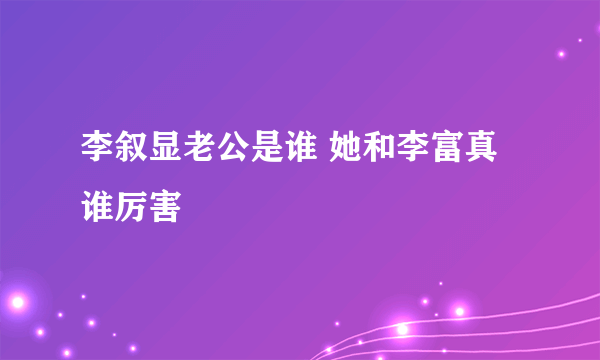 李叙显老公是谁 她和李富真谁厉害